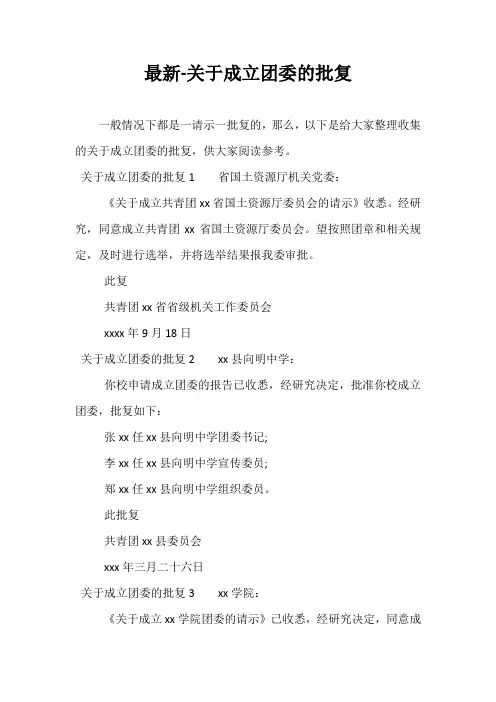 最新-关于成立团委的批复

一般情况下都是一请示一批复的，那么，以下是给大家整理收集的关于成立团委的批复，供大家阅读参考。

关于成立团委的批复 1　　省国土资源厅机关党委：

《关于成立共青团 xx 省国土资源厅委员会的请示》收悉。经研究，同意成立共青团 xx 省国土资源厅委员会。望按照团章和相关规定，及时进行选举，并将选举结果报我委审批。

此复

共青团 xx 省省级机关工作委员会

xxxx 年 9 月 18 日

关于成立团委的批复 2　　xx 县向明中学：

你校申请成立团委的报告已收悉，经研究决定，批准你校成立团委，批复如下：

张 xx 任 xx 县向明中学团委书记;

李 xx 任 xx 县向明中学宣传委员;

郑 xx 任 xx 县向明中学组织委员。

此批复

共青团 xx 县委员会

xxx 年三月二十六日

关于成立团委的批复 3　　xx 学院：

《关于成立 xx 学院团委的请示》已收悉，经研究决定，同意成